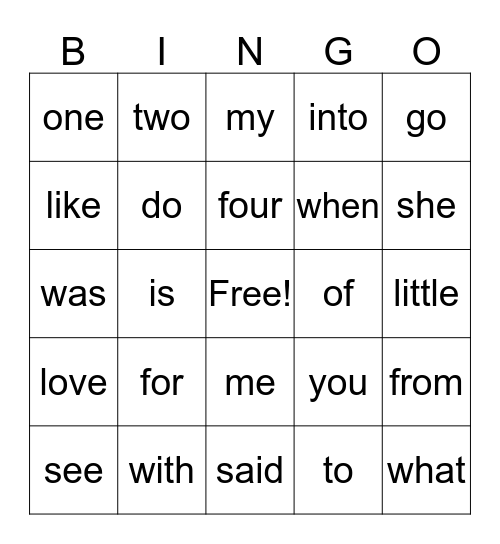 | B | I | N | G | O |
|---|---|---|---|---|
| one | two | my | into | go |
| like | do | four | when | she |
| was | is | Free! | of | little |
| love | for | me | you | from |
| see | with | said | to | what |